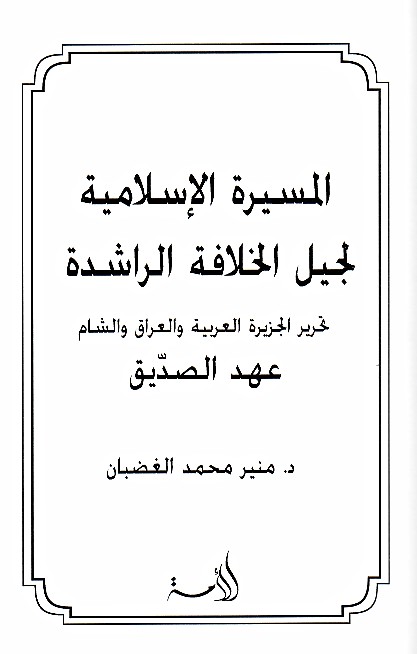 المسيرة الإسلامية لجيل الخلافة الراشدة

تحرير الجزيرة العربية والعراق والشام

عهد الصدّيق

د. منير محمد الغضبان

الأمة